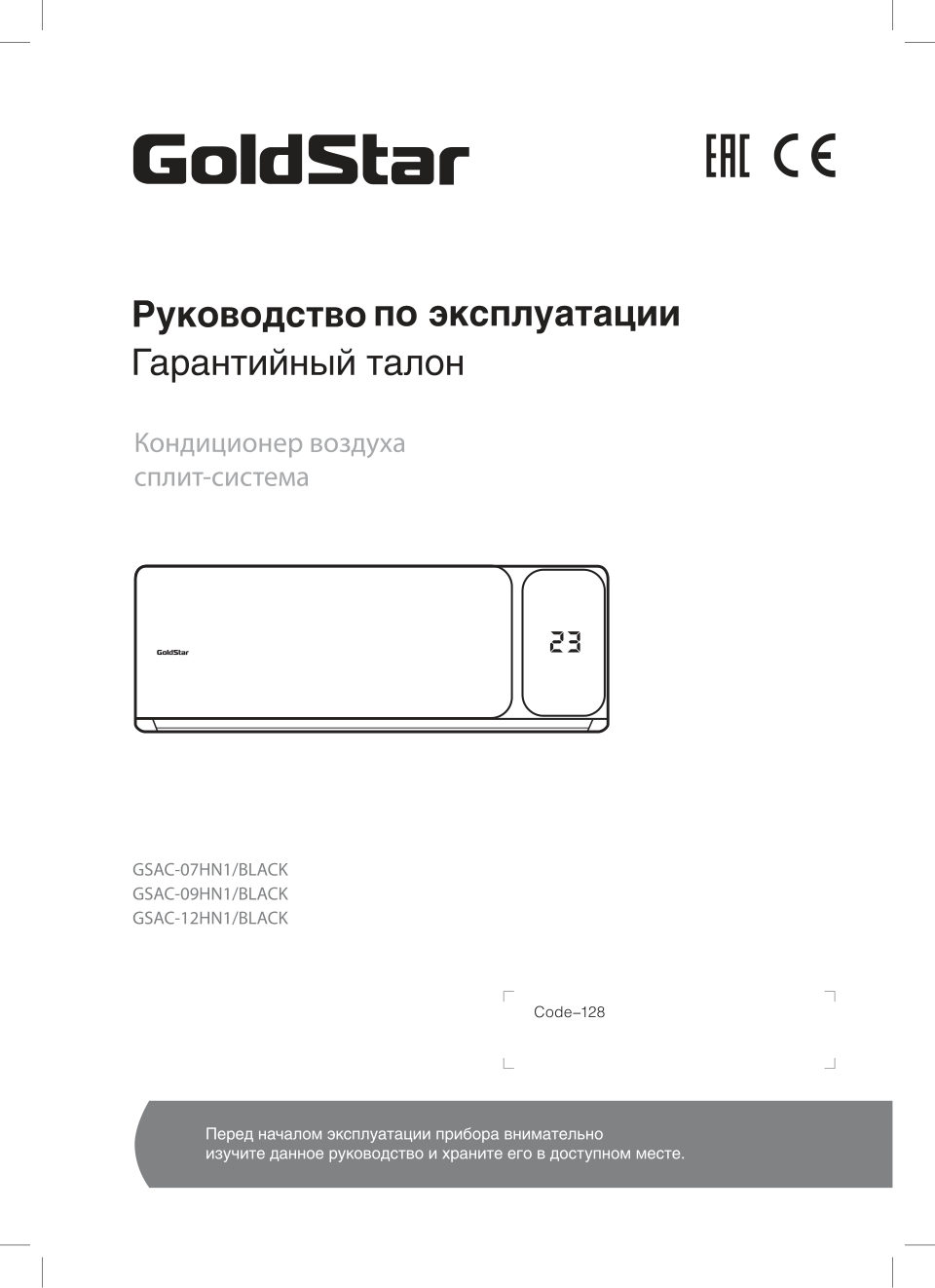 GoldStar

EAC CE

Руководство по эксплуатации
Гарантийный талон

Кондиционер воздуха
сплит-система

GoldStar

23

GSAC-07HN1/BLACK
GSAC-09HN1/BLACK
GSAC-12HN1/BLACK

Code–128

Перед началом эксплуатации прибора внимательно изучите данное руководство и храните его в доступном месте.